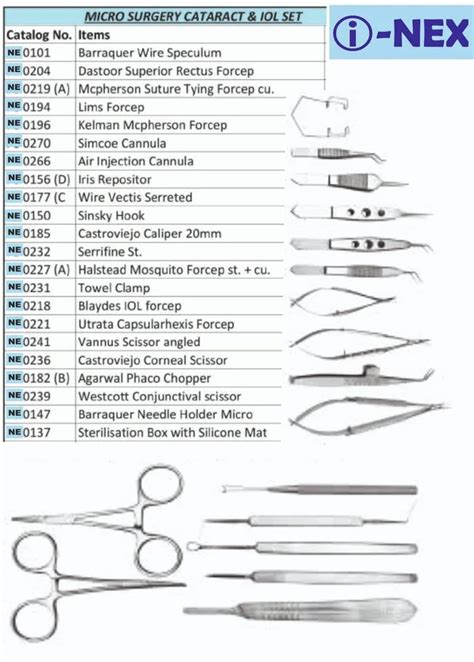 MICRO SURGERY CATARACT & IOL SET

i-NEX

| Catalog No. | Items |
|---|---|
| NE 0101 | Barraquer Wire Speculum |
| NE 0204 | Dastoor Superior Rectus Forcep |
| NE 0219 (A) | Mcpherson Suture Tying Forcep cu. |
| NE 0194 | Lims Forcep |
| NE 0196 | Kelman Mcpherson Forcep |
| NE 0270 | Simcoe Cannula |
| NE 0266 | Air Injection Cannula |
| NE 0156 (D) | Iris Repositor |
| NE 0177 (C | Wire Vectis Serreted |
| NE 0150 | Sinsky Hook |
| NE 0185 | Castroviejo Caliper 20mm |
| NE 0232 | Serrifine St. |
| NE 0227 (A) | Halstead Mosquito Forcep st. + cu. |
| NE 0231 | Towel Clamp |
| NE 0218 | Blaydes IOL forcep |
| NE 0221 | Utrata Capsularhexis Forcep |
| NE 0241 | Vannus Scissor angled |
| NE 0236 | Castroviejo Corneal Scissor |
| NE 0182 (B) | Agarwal Phaco Chopper |
| NE 0239 | Westcott Conjunctival scissor |
| NE 0147 | Barraquer Needle Holder Micro |
| NE 0137 | Sterilisation Box with Silicone Mat |